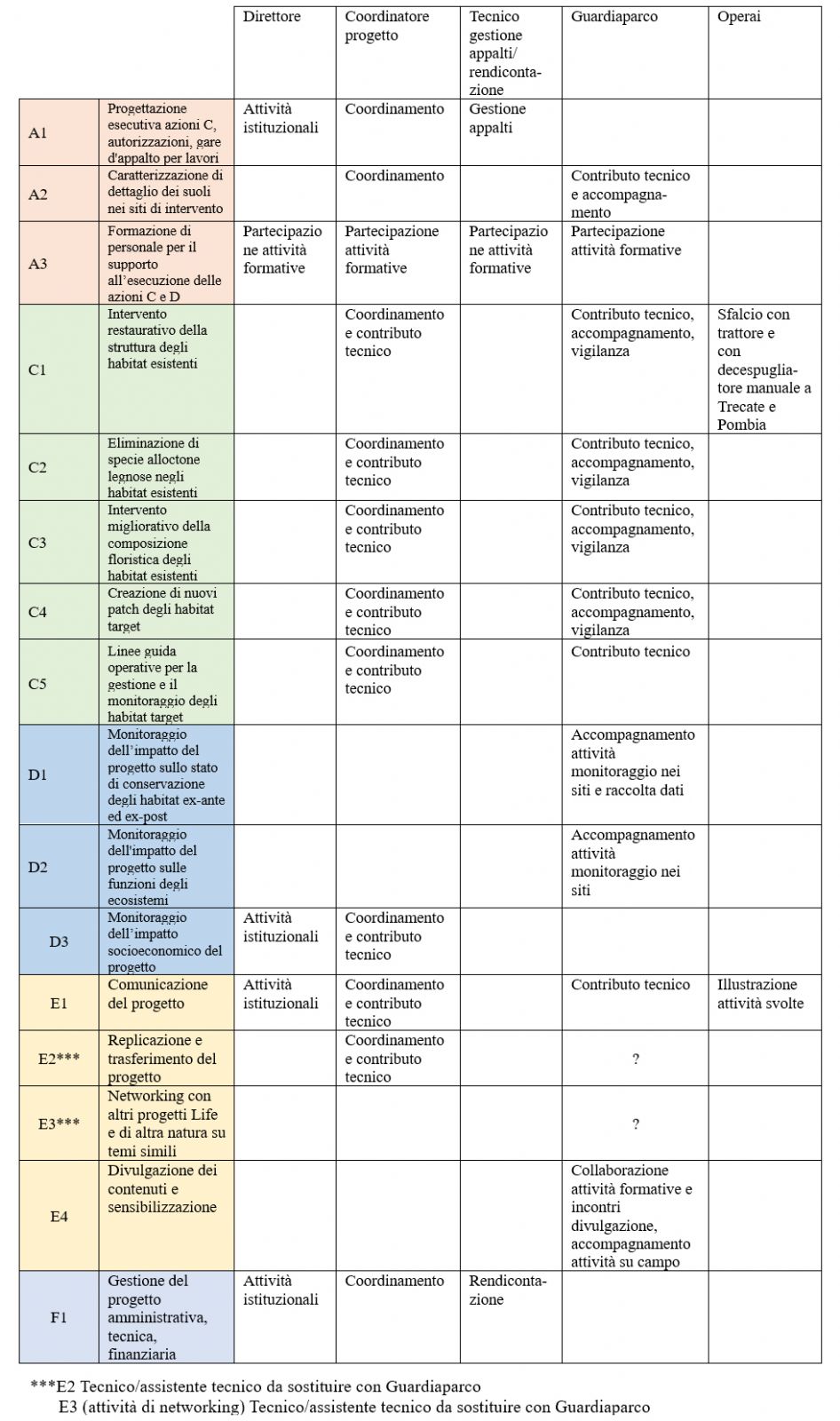 | | | Direttore | Coordinatore progetto | Tecnico gestione appalti/ rendicontazione | Guardiaparco | Operai |
|---|---|---|---|---|---|---|
| A1 | Progettazione esecutiva azioni C, autorizzazioni, gare d'appalto per lavori | Attività istituzionali | Coordinamento | Gestione appalti | | |
| A2 | Caratterizzazione di dettaglio dei suoli nei siti di intervento | | Coordinamento | | Contributo tecnico e accompagnamento | |
| A3 | Formazione di personale per il supporto all'esecuzione delle azioni C e D | Partecipazione attività formative | Partecipazione attività formative | Partecipazione attività formative | Partecipazione attività formative | |
| C1 | Intervento restaurativo della struttura degli habitat esistenti | | Coordinamento e contributo tecnico | | Contributo tecnico, accompagnamento, vigilanza | Sfalcio con trattore e con decespugliatore manuale a Trecate e Pombia |
| C2 | Eliminazione di specie alloctone legnose negli habitat esistenti | | Coordinamento e contributo tecnico | | Contributo tecnico, accompagnamento, vigilanza | |
| C3 | Intervento migliorativo della composizione floristica degli habitat esistenti | | Coordinamento e contributo tecnico | | Contributo tecnico, accompagnamento, vigilanza | |
| C4 | Creazione di nuovi patch degli habitat target | | Coordinamento e contributo tecnico | | Contributo tecnico, accompagnamento, vigilanza | |
| C5 | Linee guida operative per la gestione e il monitoraggio degli habitat target | | Coordinamento e contributo tecnico | | Contributo tecnico | |
| D1 | Monitoraggio dell'impatto del progetto sullo stato di conservazione degli habitat ex-ante ed ex-post | | | | Accompagnamento attività monitoraggio nei siti e raccolta dati | |
| D2 | Monitoraggio dell'impatto del progetto sulle funzioni degli ecosistemi | | | | Accompagnamento attività monitoraggio nei siti | |
| D3 | Monitoraggio dell'impatto socioeconomico del progetto | Attività istituzionali | Coordinamento e contributo tecnico | | | |
| E1 | Comunicazione del progetto | Attività istituzionali | Coordinamento e contributo tecnico | | Contributo tecnico | Illustrazione attività svolte |
| E2*** | Replicazione e trasferimento del progetto | | Coordinamento e contributo tecnico | | ? | |
| E3*** | Networking con altri progetti Life e di altra natura su temi simili | | | | ? | |
| E4 | Divulgazione dei contenuti e sensibilizzazione | | | | Collaborazione attività formative e incontri divulgazione, accompagnamento attività su campo | |
| F1 | Gestione del progetto amministrativa, tecnica, finanziaria | Attività istituzionali | Coordinamento | Rendicontazione | | |

***E2 Tecnico/assistente tecnico da sostituire con Guardiaparco
E3 (attività di networking) Tecnico/assistente tecnico da sostituire con Guardiaparco